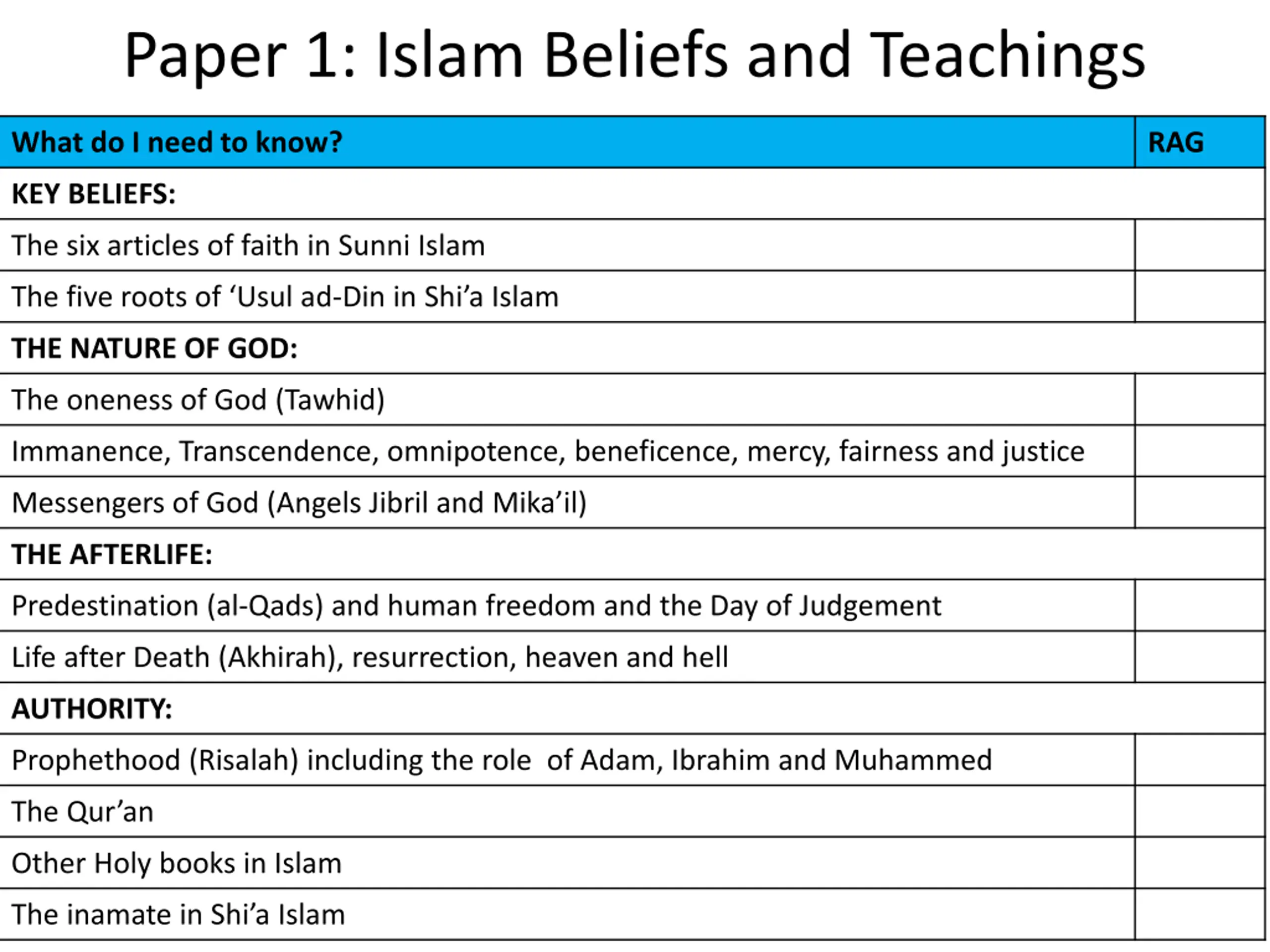 Paper 1: Islam Beliefs and Teachings

| What do I need to know? | RAG |
|---|---|
| KEY BELIEFS: | |
| The six articles of faith in Sunni Islam | |
| The five roots of ‘Usul ad-Din in Shi’a Islam | |
| THE NATURE OF GOD: | |
| The oneness of God (Tawhid) | |
| Immanence, Transcendence, omnipotence, beneficence, mercy, fairness and justice | |
| Messengers of God (Angels Jibril and Mika’il) | |
| THE AFTERLIFE: | |
| Predestination (al-Qads) and human freedom and the Day of Judgement | |
| Life after Death (Akhirah), resurrection, heaven and hell | |
| AUTHORITY: | |
| Prophethood (Risalah) including the role of Adam, Ibrahim and Muhammed | |
| The Qur’an | |
| Other Holy books in Islam | |
| The inamate in Shi’a Islam | |